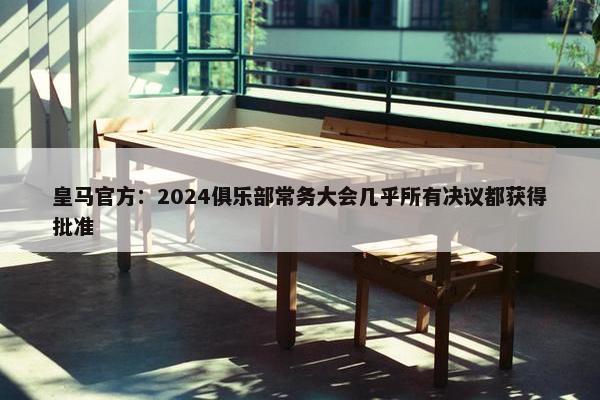 皇马官方：2024俱乐部常务大会几乎所有决议都获得批准